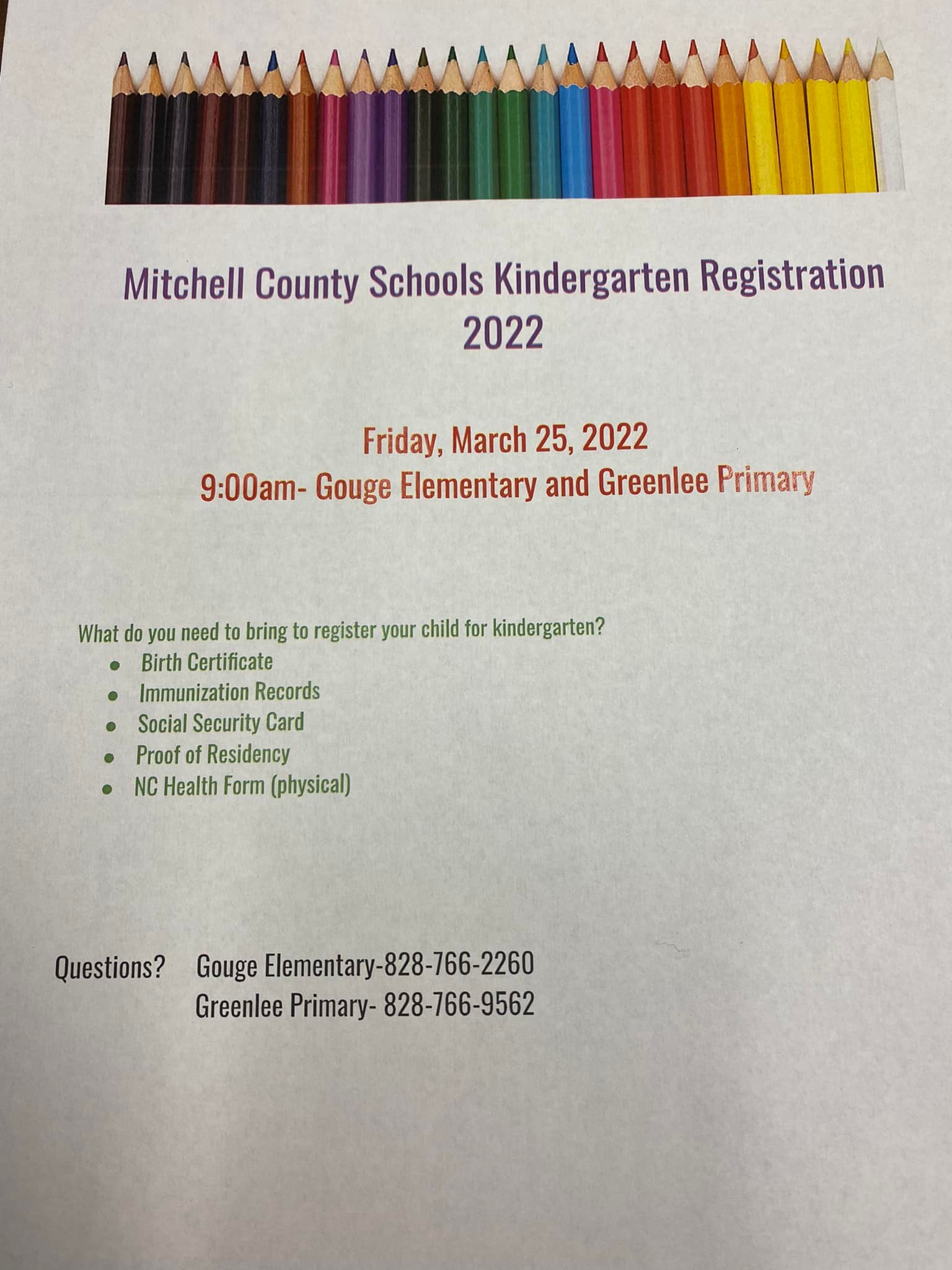 Mitchell County Schools Kindergarten Registration
2022

Friday, March 25, 2022
9:00am- Gouge Elementary and Greenlee Primary

What do you need to bring to register your child for kindergarten?
• Birth Certificate
• Immunization Records
• Social Security Card
• Proof of Residency
• NC Health Form (physical)

Questions? Gouge Elementary-828-766-2260
Greenlee Primary- 828-766-9562